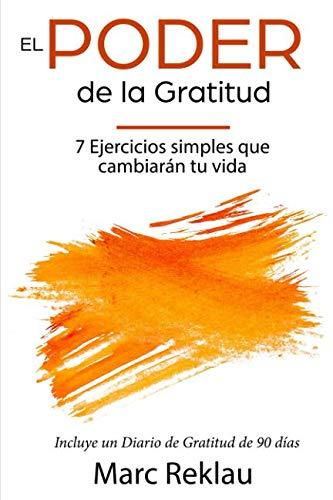 EL PODER
de la Gratitud

7 Ejercicios simples que cambiarán tu vida

Incluye un Diario de Gratitud de 90 días

Marc Reklau